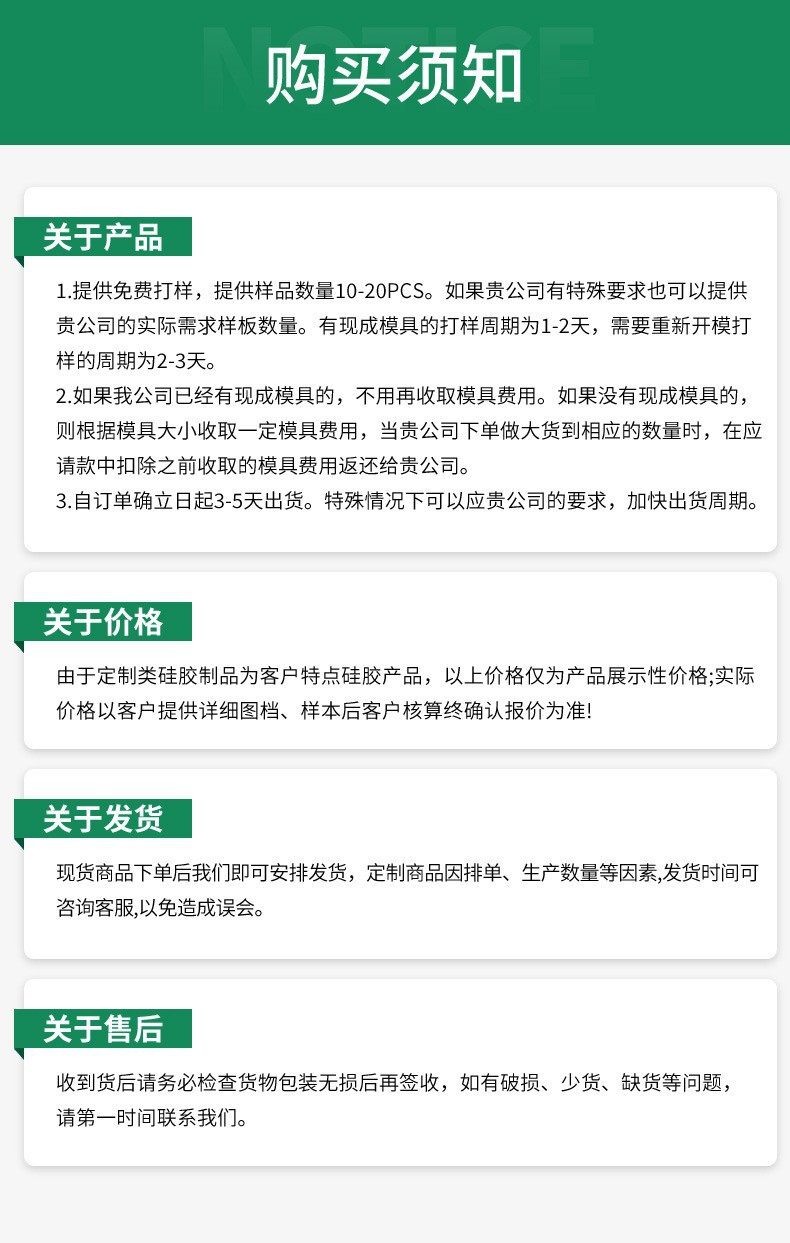 购买须知

关于产品

1.提供免费打样，提供样品数量10-20PCS。如果贵公司有特殊要求也可以提供贵公司的实际需求样板数量。有现成模具的打样周期为1-2天，需要重新开模打样的周期为2-3天。

2.如果我公司已经有现成模具的，不用再收取模具费用。如果没有现成模具的，则根据模具大小收取一定模具费用，当贵公司下单做大货到相应的数量时，在应请款中扣除之前收取的模具费用返还给贵公司。

3.自订单确立日起3-5天出货。特殊情况下可以应贵公司的要求，加快出货周期。

关于价格

由于定制类硅胶制品为客户特点硅胶产品，以上价格仅为产品展示性价格;实际价格以客户提供详细图档、样本后客户核算终确认报价为准!

关于发货

现货商品下单后我们即可安排发货，定制商品因排单、生产数量等因素,发货时间可咨询客服,以免造成误会。

关于售后

收到货后请务必检查货物包装无损后再签收，如有破损、少货、缺货等问题，请第一时间联系我们。

NOTICE